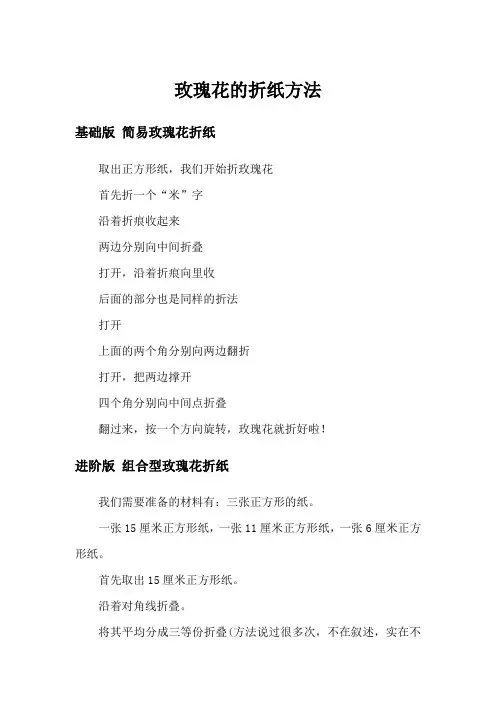 玫瑰花的折纸方法

基础版 简易玫瑰花折纸

取出正方形纸，我们开始折玫瑰花

首先折一个“米”字

沿着折痕收起来

两边分别向中间折叠

打开，沿着折痕向里收

后面的部分也是同样的折法

打开

上面的两个角分别向两边翻折

打开，把两边撑开

四个角分别向中间点折叠

翻过来，按一个方向旋转，玫瑰花就折好啦！

进阶版 组合型玫瑰花折纸

我们需要准备的材料有：三张正方形的纸。

一张 15 厘米正方形纸，一张 11 厘米正方形纸，一张 6 厘米正方形纸。

首先取出 15 厘米正方形纸。

沿着对角线折叠。

将其平均分成三等份折叠(方法说过很多次，不在叙述，实在不